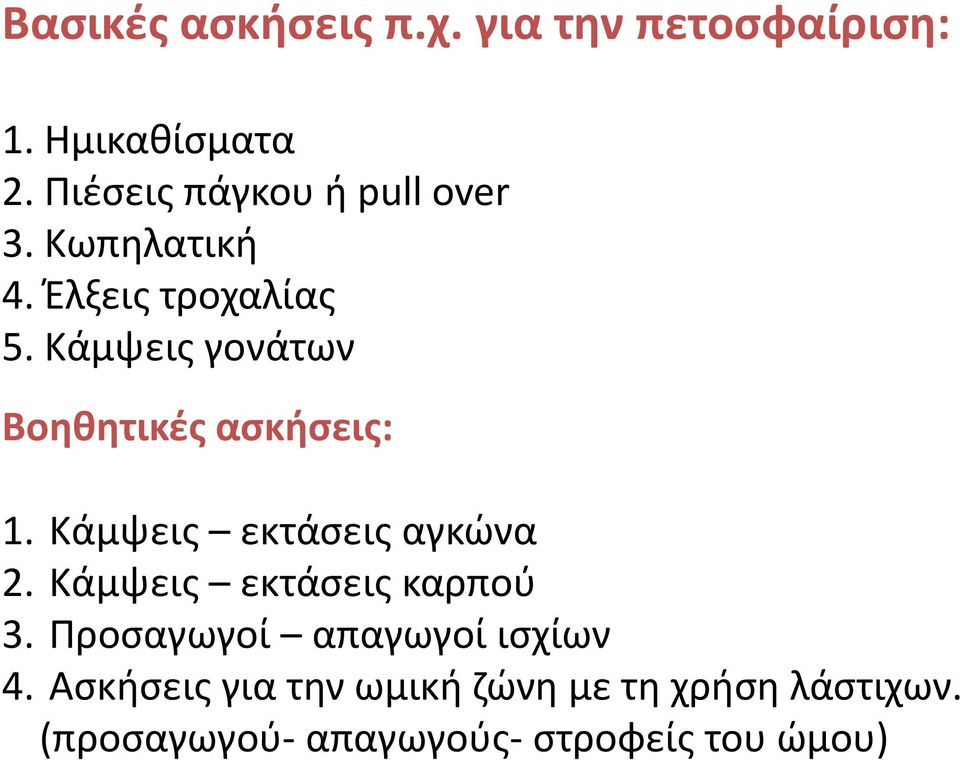 Βασικές ασκήσεις π.χ. για την πετοσφαίριση:

1. Ημικαθίσματα
2. Πιέσεις πάγκου ή pull over
3. Κωπηλατική
4. Έλξεις τροχαλίας
5. Κάμψεις γονάτων

Βοηθητικές ασκήσεις:

1. Κάμψεις – εκτάσεις αγκώνα
2. Κάμψεις – εκτάσεις καρπού
3. Προσαγωγοί – απαγωγοί ισχίων
4. Ασκήσεις για την ωμική ζώνη με τη χρήση λάστιχων. (προσαγωγού- απαγωγούς- στροφείς του ώμου)